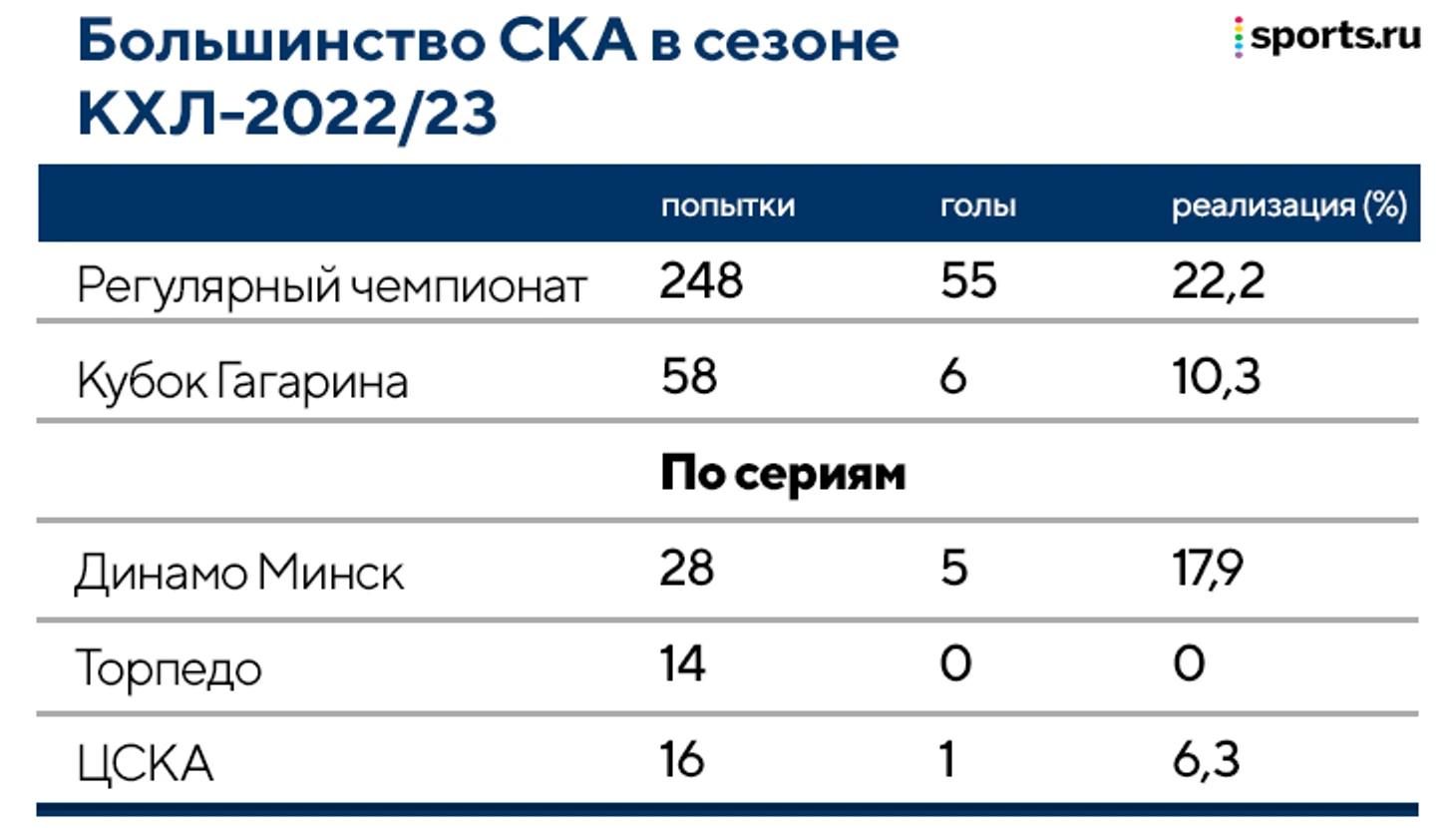 Большинство СКА в сезоне КХЛ-2022/23

sports.ru

| | попытки | голы | реализация (%) |
|---|---|---|---|
| Регулярный чемпионат | 248 | 55 | 22,2 |
| Кубок Гагарина | 58 | 6 | 10,3 |
| | По сериям | | |
| Динамо Минск | 28 | 5 | 17,9 |
| Торпедо | 14 | 0 | 0 |
| ЦСКА | 16 | 1 | 6,3 |